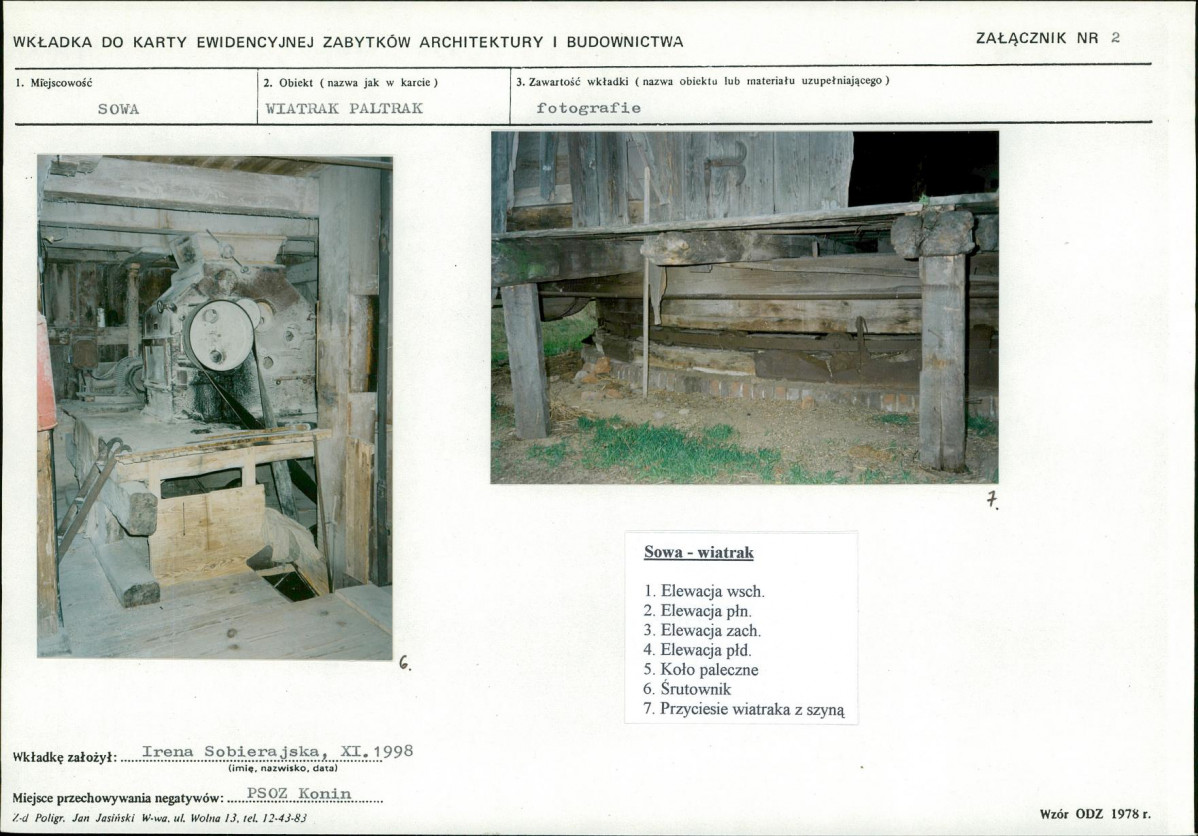 WKŁADKA DO KARTY EWIDENCYJNEJ ZABYTKÓW ARCHITEKTURY I BUDOWNICTWA

ZAŁĄCZNIK NR 2

| 1. Miejscowość | 2. Obiekt ( nazwa jak w karcie ) | 3. Zawartość wkładki ( nazwa obiektu lub materiału uzupełniającego ) |
|---|---|---|
| SOWA | WIATRAK PALTRAK | fotografie |

6.

7.

Sowa - wiatrak

1. Elewacja wsch.
2. Elewacja płn.
3. Elewacja zach.
4. Elewacja płd.
5. Koło paleczne
6. Śrutownik
7. Przyciesie wiatraka z szyną

Wkładkę założył: Irena Sobierajska, XI.1998
(imię, nazwisko, data)

Miejsce przechowywania negatywów: PSOZ Konin

Z-d Poligr. Jan Jasiński W-wa, ul. Wolna 13, tel. 12-43-83

Wzór ODZ 1978 r.